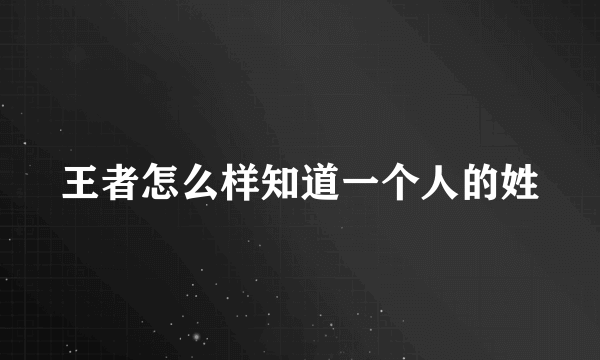 王者怎么样知道一个人的姓